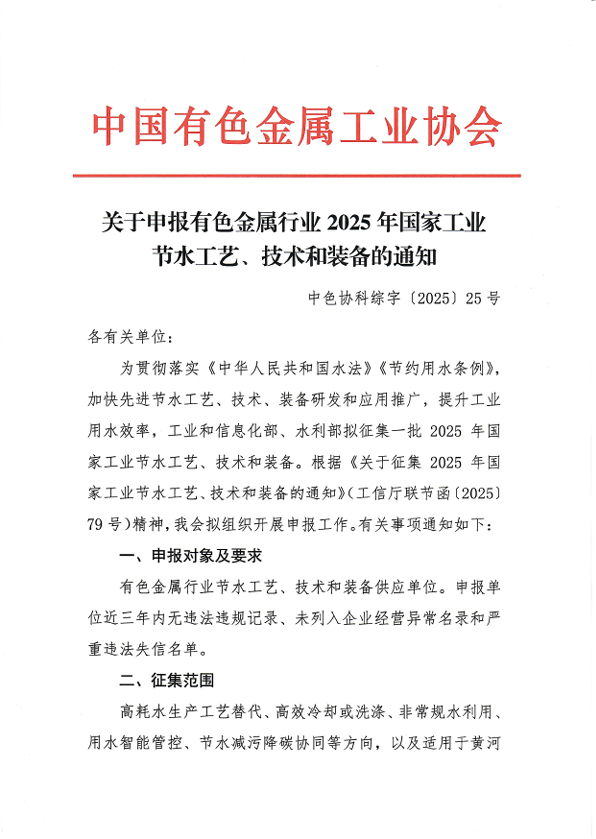 中国有色金属工业协会

关于申报有色金属行业 2025 年国家工业节水工艺、技术和装备的通知

中色协科综字〔2025〕25 号

各有关单位：

为贯彻落实《中华人民共和国水法》《节约用水条例》，加快先进节水工艺、技术、装备研发和应用推广，提升工业用水效率，工业和信息化部、水利部拟征集一批 2025 年国家工业节水工艺、技术和装备。根据《关于征集 2025 年国家工业节水工艺、技术和装备的通知》（工信厅联节函〔2025〕79 号）精神，我会拟组织开展申报工作。有关事项通知如下：

一、申报对象及要求

有色金属行业节水工艺、技术和装备供应单位。申报单位近三年内无违法违规记录、未列入企业经营异常名录和严重违法失信名单。

二、征集范围

高耗水生产工艺替代、高效冷却或洗涤、非常规水利用、用水智能管控、节水减污降碳协同等方向，以及适用于黄河